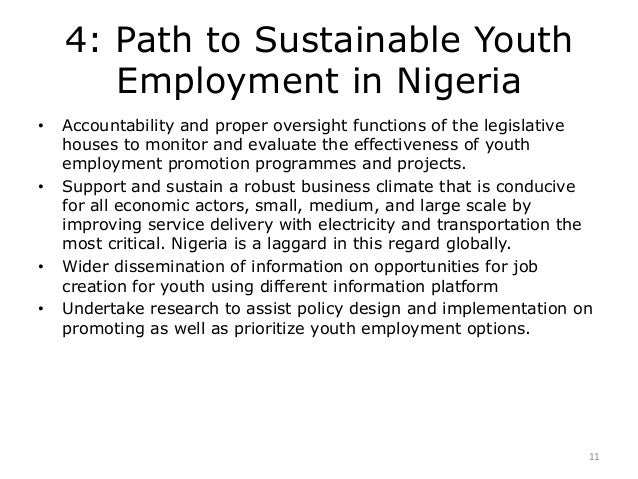 4: Path to Sustainable Youth Employment in Nigeria

• Accountability and proper oversight functions of the legislative houses to monitor and evaluate the effectiveness of youth employment promotion programmes and projects.
• Support and sustain a robust business climate that is conducive for all economic actors, small, medium, and large scale by improving service delivery with electricity and transportation the most critical. Nigeria is a laggard in this regard globally.
• Wider dissemination of information on opportunities for job creation for youth using different information platform
• Undertake research to assist policy design and implementation on promoting as well as prioritize youth employment options.

11